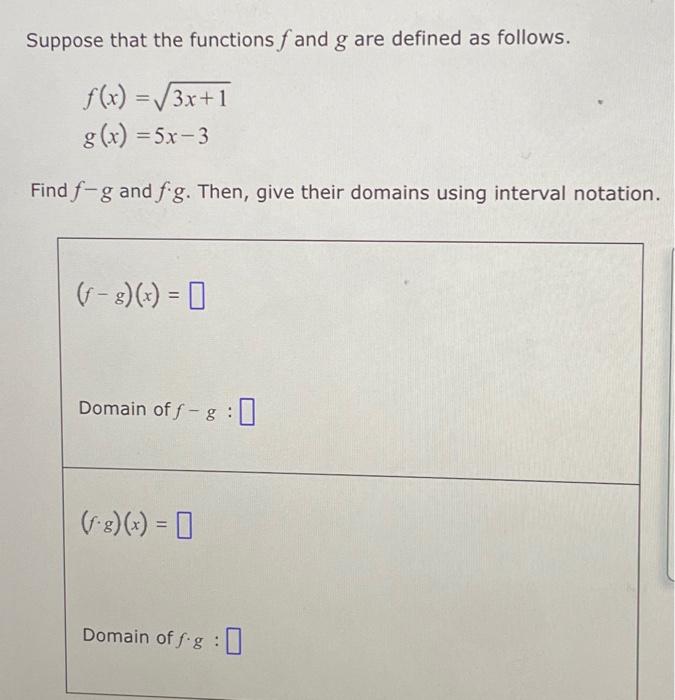 Suppose that the functions $f$ and $g$ are defined as follows.

$f(x) = \sqrt{3x+1}$
$g(x) = 5x-3$

Find $f-g$ and $f \cdot g$. Then, give their domains using interval notation.

$(f-g)(x) = \square$

Domain of $f-g$ : $\square$

$(f \cdot g)(x) = \square$

Domain of $f \cdot g$ : $\square$